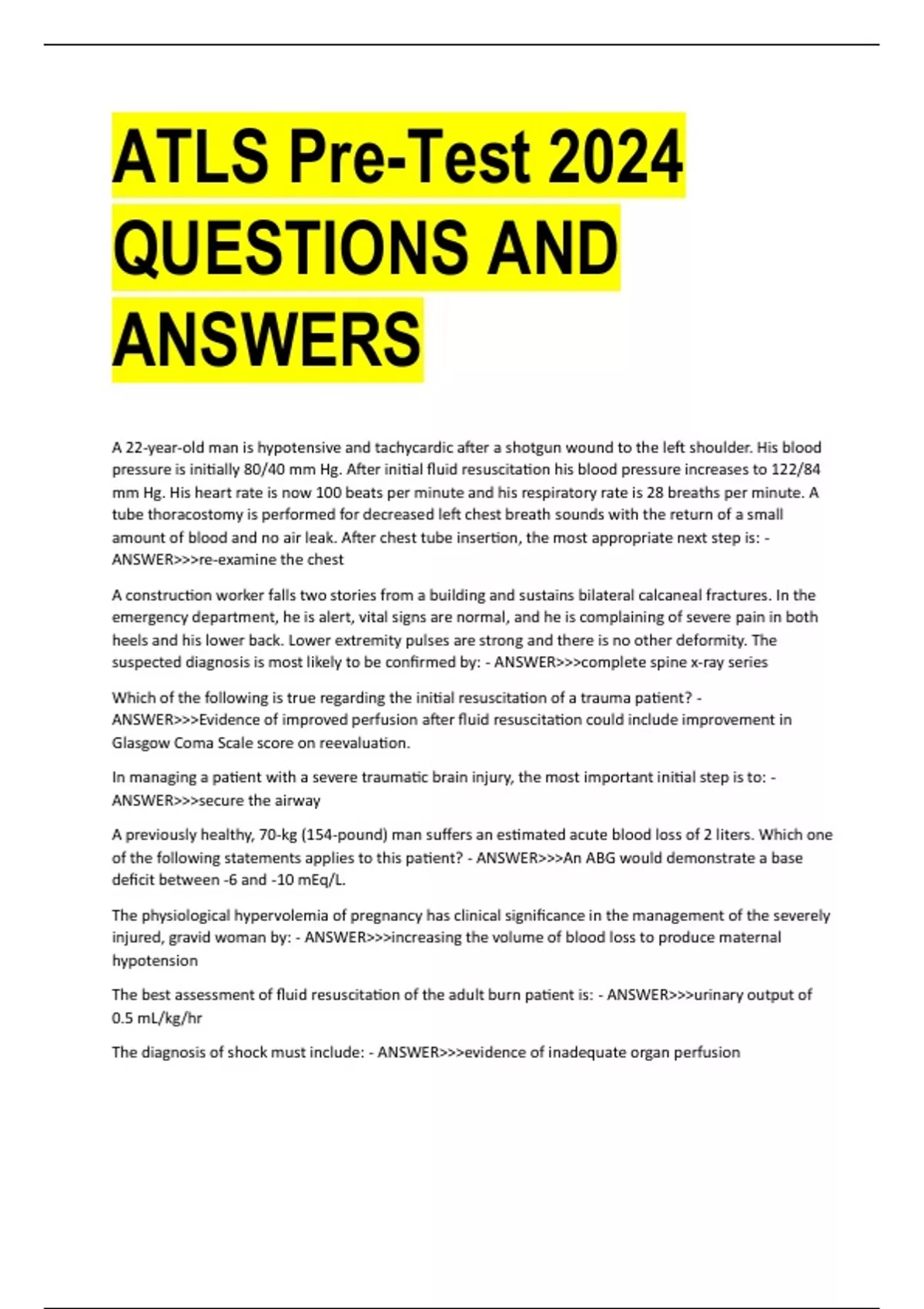 ATLS Pre-Test 2024 QUESTIONS AND ANSWERS

A 22-year-old man is hypotensive and tachycardic after a shotgun wound to the left shoulder. His blood pressure is initially 80/40 mm Hg. After initial fluid resuscitation his blood pressure increases to 122/84 mm Hg. His heart rate is now 100 beats per minute and his respiratory rate is 28 breaths per minute. A tube thoracostomy is performed for decreased left chest breath sounds with the return of a small amount of blood and no air leak. After chest tube insertion, the most appropriate next step is: - ANSWER>>>re-examine the chest

A construction worker falls two stories from a building and sustains bilateral calcaneal fractures. In the emergency department, he is alert, vital signs are normal, and he is complaining of severe pain in both heels and his lower back. Lower extremity pulses are strong and there is no other deformity. The suspected diagnosis is most likely to be confirmed by: - ANSWER>>>complete spine x-ray series

Which of the following is true regarding the initial resuscitation of a trauma patient? - ANSWER>>>Evidence of improved perfusion after fluid resuscitation could include improvement in Glasgow Coma Scale score on reevaluation.

In managing a patient with a severe traumatic brain injury, the most important initial step is to: - ANSWER>>>secure the airway

A previously healthy, 70-kg (154-pound) man suffers an estimated acute blood loss of 2 liters. Which one of the following statements applies to this patient? - ANSWER>>>An ABG would demonstrate a base deficit between -6 and -10 mEq/L.

The physiological hypervolemia of pregnancy has clinical significance in the management of the severely injured, gravid woman by: - ANSWER>>>increasing the volume of blood loss to produce maternal hypotension

The best assessment of fluid resuscitation of the adult burn patient is: - ANSWER>>>urinary output of 0.5 mL/kg/hr

The diagnosis of shock must include: - ANSWER>>>evidence of inadequate organ perfusion